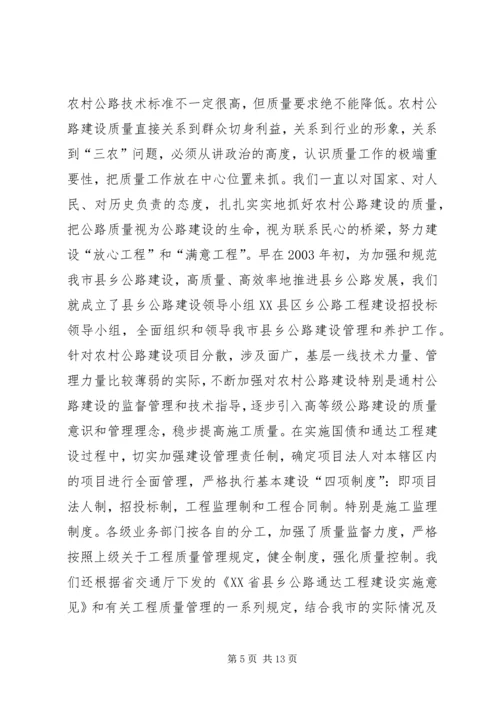 农村公路技术标准不一定很高，但质量要求绝不能降低。农村公路建设质量直接关系到群众切身利益，关系到行业的形象，关系到“三农”问题，必须从讲政治的高度，认识质量工作的极端重要性，把质量工作放在中心位置来抓。我们一直以对国家、对人民、对历史负责的态度，扎扎实实地抓好农村公路建设的质量，把公路质量视为公路建设的生命，视为联系民心的桥梁，努力建设“放心工程”和“满意工程”。早在2003年初，为加强和规范我市县乡公路建设，高质量、高效率地推进县乡公路发展，我们就成立了县乡公路建设领导小组XX县区乡公路工程建设招投标领导小组，全面组织和领导我市县乡公路建设管理和养护工作。针对农村公路建设项目分散，涉及面广，基层一线技术力量、管理力量比较薄弱的实际，不断加强对农村公路建设特别是通村公路建设的监督管理和技术指导，逐步引入高等级公路建设的质量意识和管理理念，稳步提高施工质量。在实施国债和通达工程建设过程中，切实加强建设管理责任制，确定项目法人对本辖区内的项目进行全面管理，严格执行基本建设“四项制度”：即项目法人制，招投标制，工程监理制和工程合同制。特别是施工监理制度。各级业务部门按各自的分工，加强了质量监督力度，严格按照上级关于工程质量管理规定，健全制度，强化质量控制。我们还根据省交通厅下发的《XX省县乡公路通达工程建设实施意见》和有关工程质量管理的一系列规定，结合我市的实际情况及

第5页 共13页